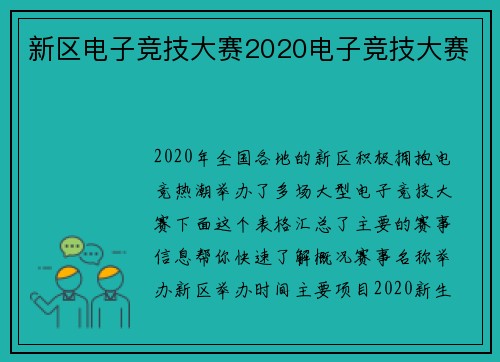 新区电子竞技大赛2020电子竞技大赛

2020年全国各地的新区积极拥抱电竞热潮举办了多场大型电子竞技大赛下面这个表格汇总了主要的赛事信息帮你快速了解概况赛事名称举办新区举办时间主要项目2020新生